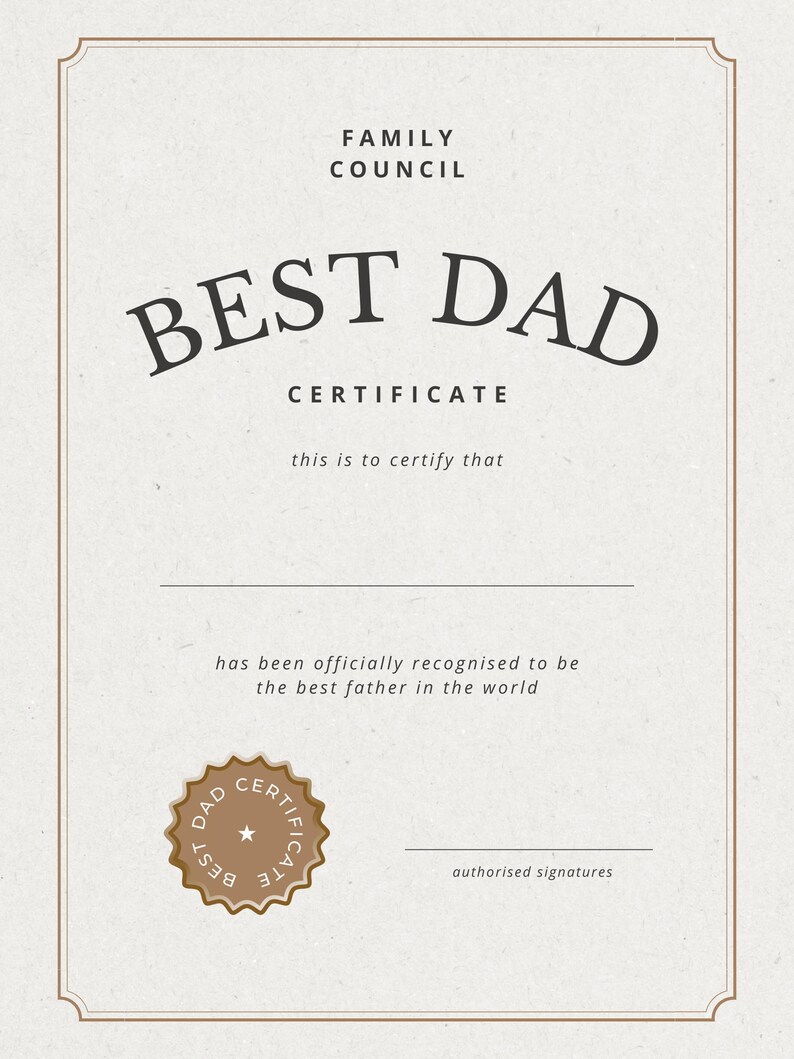 FAMILY
COUNCIL

BEST DAD

CERTIFICATE

this is to certify that

has been officially recognised to be
the best father in the world

BEST DAD CERTIFICATE

authorised signatures